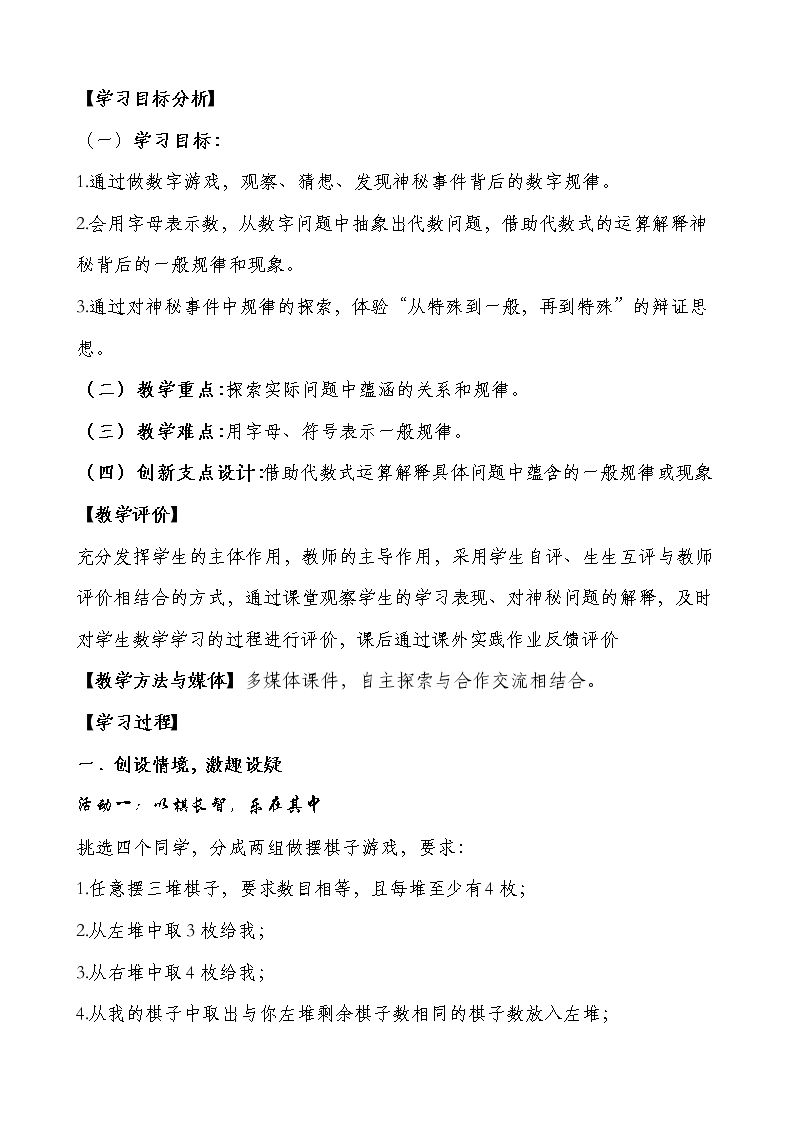 【学习目标分析】

（一）学习目标：

1.通过做数字游戏，观察、猜想、发现神秘事件背后的数字规律。

2.会用字母表示数，从数字问题中抽象出代数问题，借助代数式的运算解释神秘背后的一般规律和现象。

3.通过对神秘事件中规律的探索，体验“从特殊到一般，再到特殊”的辩证思想。

（二）教学重点：探索实际问题中蕴涵的关系和规律。

（三）教学难点：用字母、符号表示一般规律。

（四）创新支点设计：借助代数式运算解释具体问题中蕴含的一般规律或现象

【教学评价】

充分发挥学生的主体作用，教师的主导作用，采用学生自评、生生互评与教师评价相结合的方式，通过课堂观察学生的学习表现、对神秘问题的解释，及时对学生数学学习的过程进行评价，课后通过课外实践作业反馈评价

【教学方法与媒体】多媒体课件，自主探索与合作交流相结合。

【学习过程】

一．创设情境，激趣设疑

活动一：以棋长智，乐在其中

挑选四个同学，分成两组做摆棋子游戏，要求：

1.任意摆三堆棋子，要求数目相等，且每堆至少有4枚；

2.从左堆中取3枚给我；

3.从右堆中取4枚给我；

4.从我的棋子中取出与你左堆剩余棋子数相同的棋子数放入左堆；